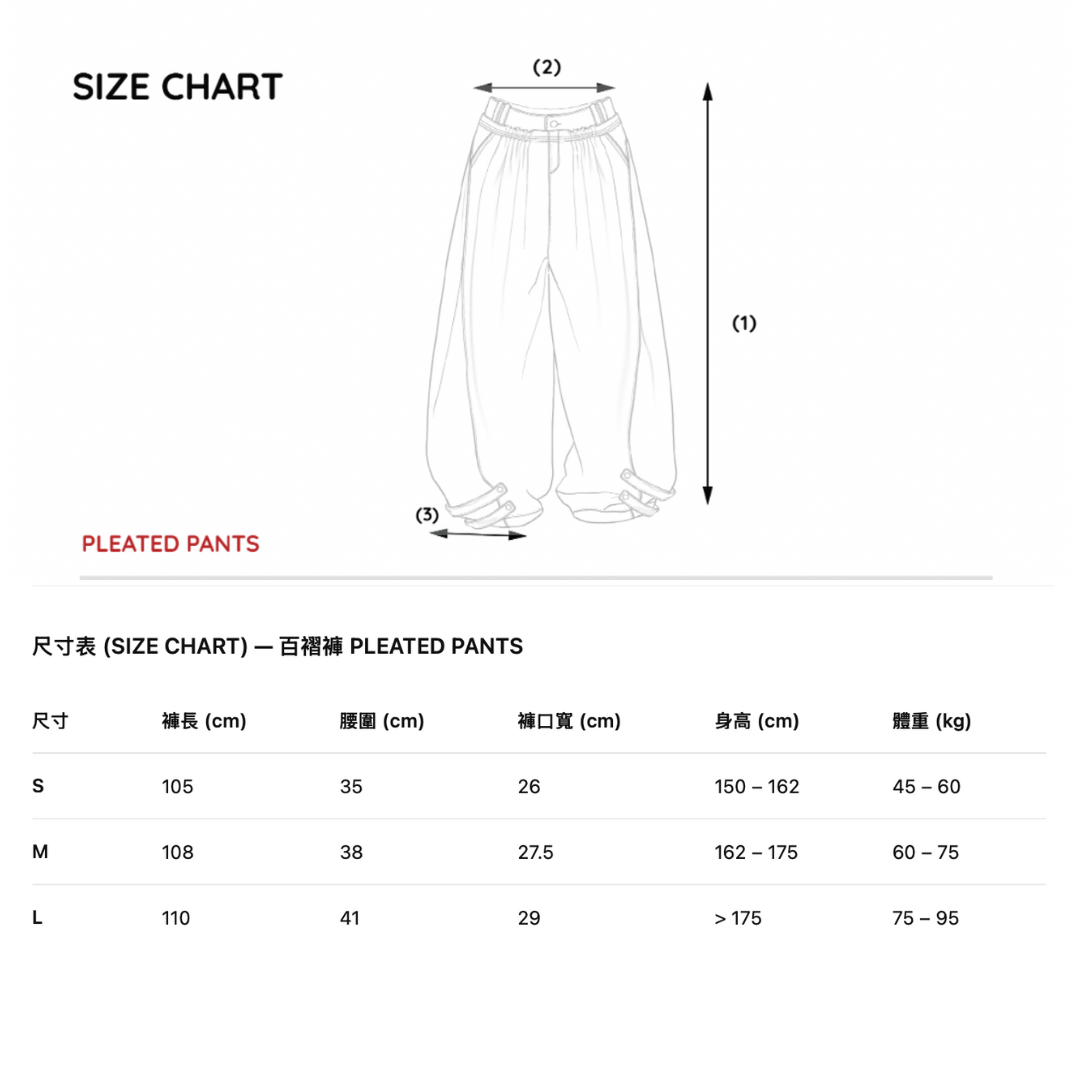 SIZE CHART

(2)

(1)

(3)

PLEATED PANTS

尺寸表 (SIZE CHART) — 百褶褲 PLEATED PANTS

| 尺寸 | 褲長 (cm) | 腰圍 (cm) | 褲口寬 (cm) | 身高 (cm) | 體重 (kg) |
|---|---|---|---|---|---|
| S | 105 | 35 | 26 | 150 – 162 | 45 – 60 |
| M | 108 | 38 | 27.5 | 162 – 175 | 60 – 75 |
| L | 110 | 41 | 29 | > 175 | 75 – 95 |